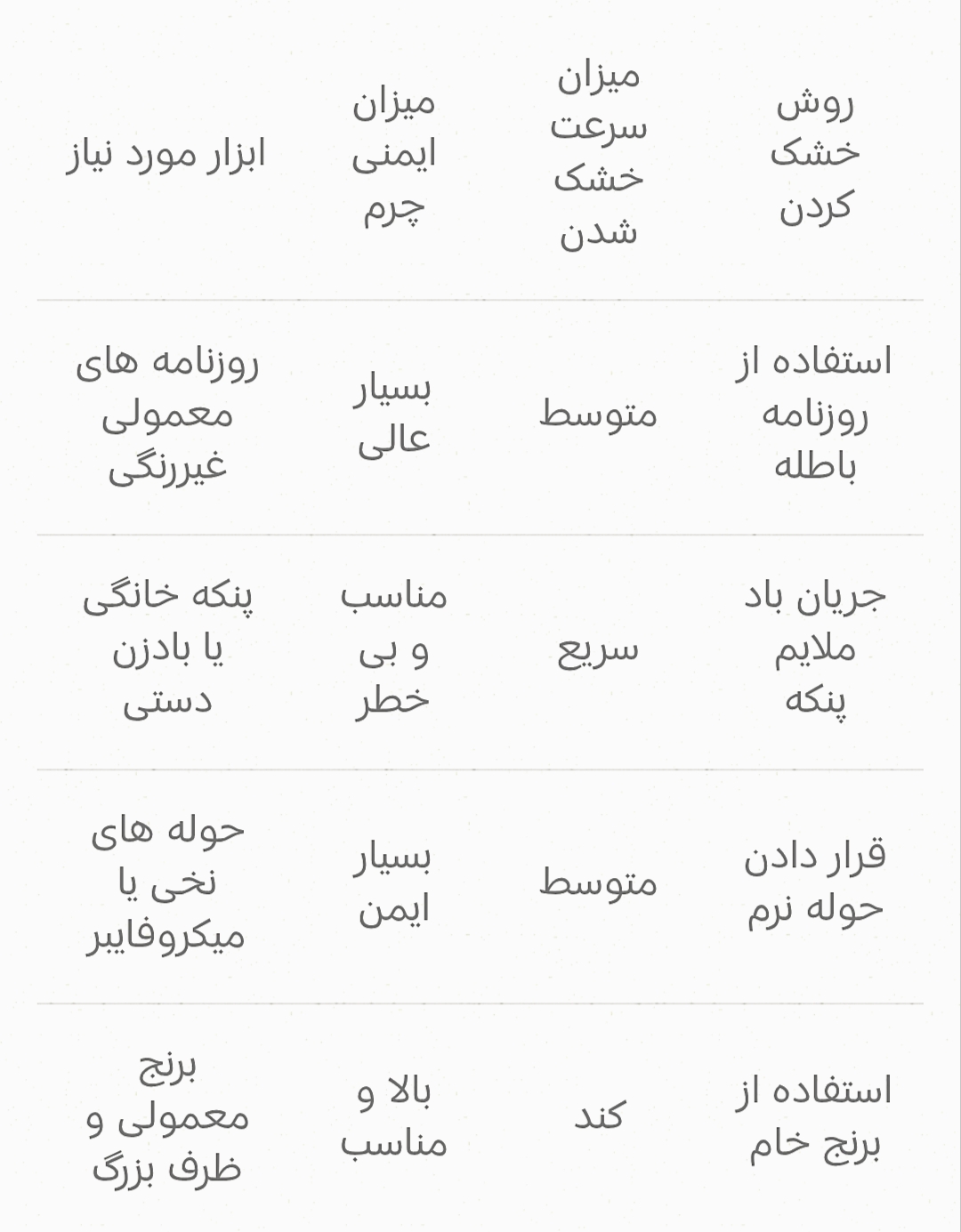 | روش خشک کردن | میزان سرعت خشک شدن | میزان ایمنی چرم | ابزار مورد نیاز |
|---|---|---|---|
| استفاده از روزنامه باطله | متوسط | بسیار عالی | روزنامه های معمولی غیررنگی |
| جریان باد ملایم پنکه | سریع | مناسب و بی خطر | پنکه خانگی یا بادزن دستی |
| قرار دادن حوله نرم | متوسط | بسیار ایمن | حوله های نخی یا میکروفایبر |
| استفاده از برنج خام | کند | بالا و مناسب | برنج معمولی و ظرف بزرگ |